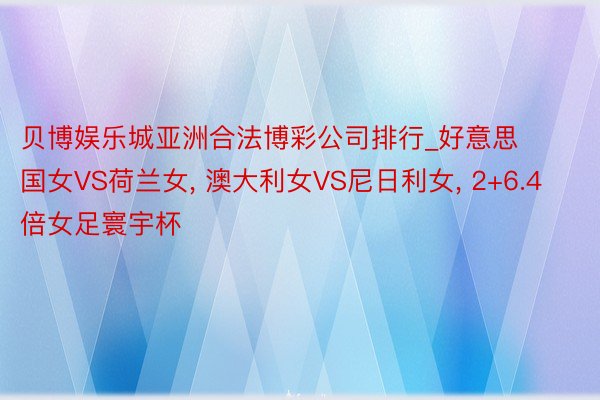 贝博娱乐城亚洲合法博彩公司排行_好意思国女VS荷兰女, 澳大利女VS尼日利女, 2+6.4倍女足寰宇杯